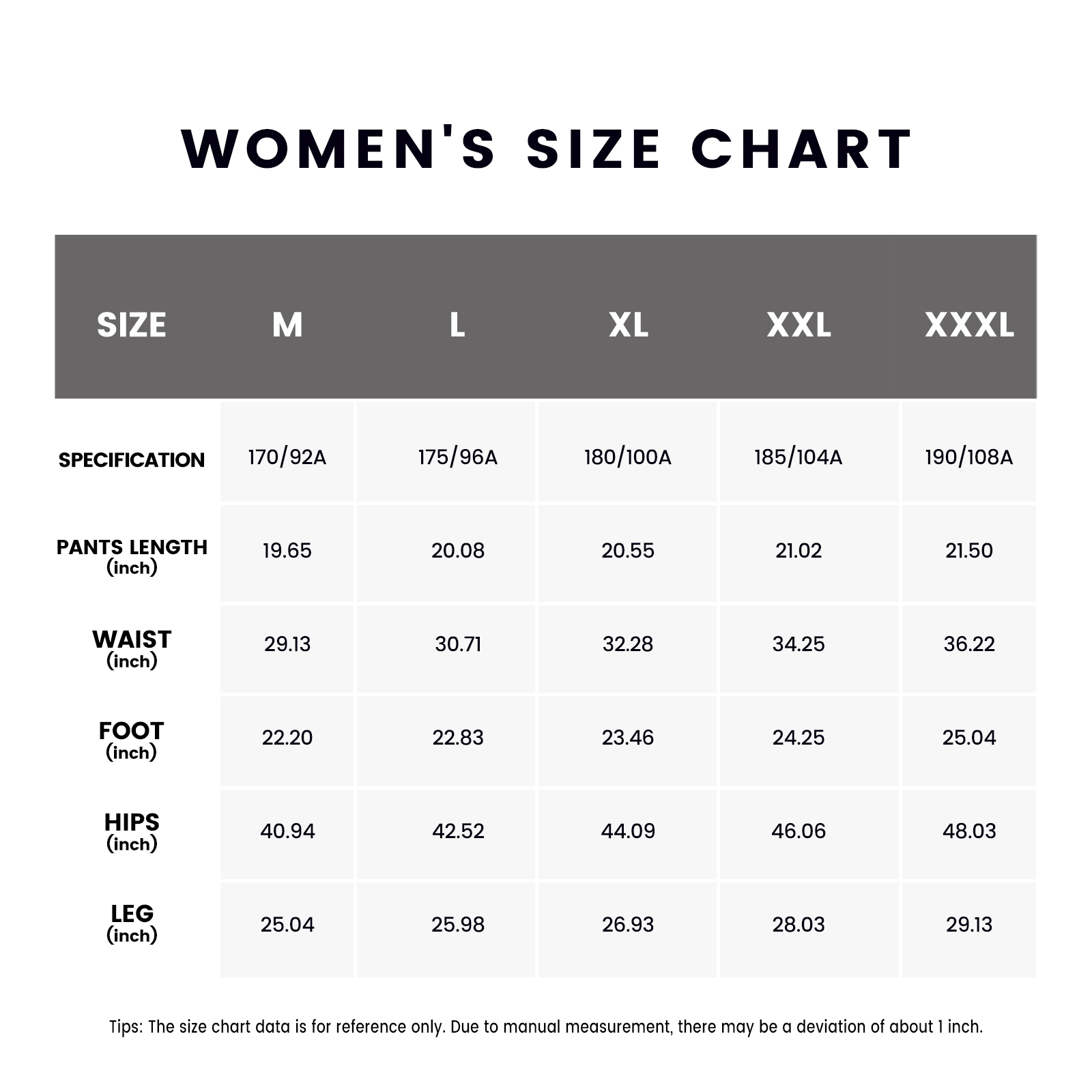 WOMEN'S SIZE CHART

| SIZE | M | L | XL | XXL | XXXL |
|---|---|---|---|---|---|
| SPECIFICATION | 170/92A | 175/96A | 180/100A | 185/104A | 190/108A |
| PANTS LENGTH (inch) | 19.65 | 20.08 | 20.55 | 21.02 | 21.50 |
| WAIST (inch) | 29.13 | 30.71 | 32.28 | 34.25 | 36.22 |
| FOOT (inch) | 22.20 | 22.83 | 23.46 | 24.25 | 25.04 |
| HIPS (inch) | 40.94 | 42.52 | 44.09 | 46.06 | 48.03 |
| LEG (inch) | 25.04 | 25.98 | 26.93 | 28.03 | 29.13 |

Tips: The size chart data is for reference only. Due to manual measurement, there may be a deviation of about 1 inch.